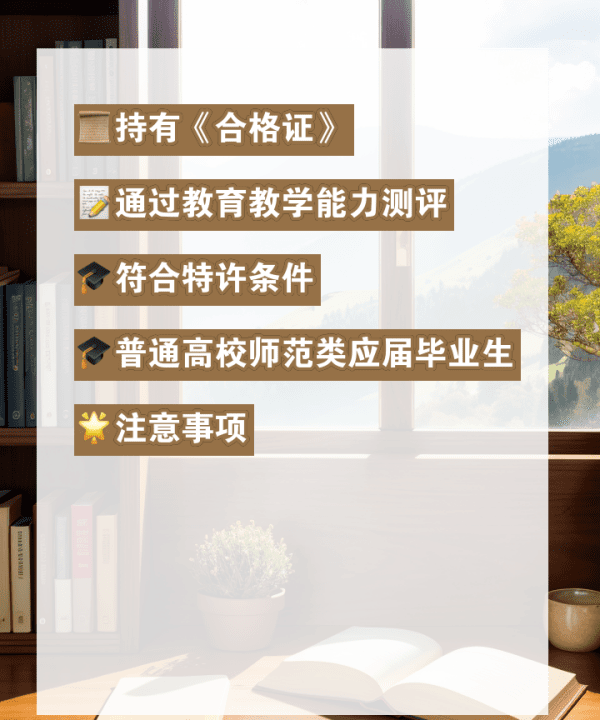 持有《合格证》

通过教育教学能力测评

符合特许条件

普通高校师范类应届毕业生

注意事项